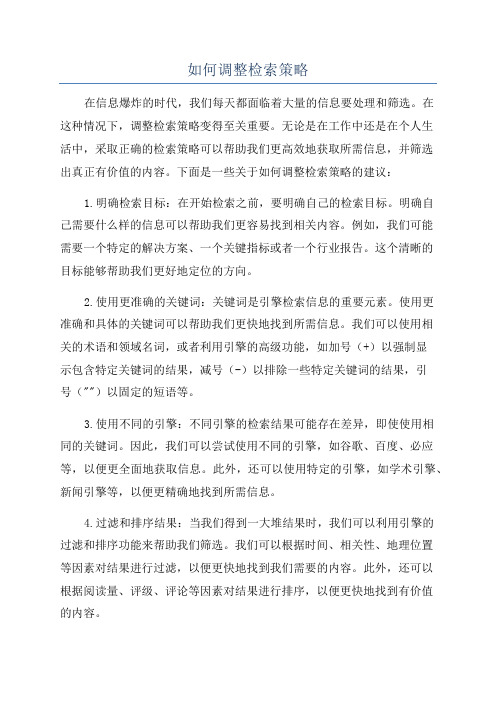 如何调整检索策略

在信息爆炸的时代，我们每天都面临着大量的信息要处理和筛选。在这种情况下，调整检索策略变得至关重要。无论是在工作中还是在个人生活中，采取正确的检索策略可以帮助我们更高效地获取所需信息，并筛选出真正有价值的内容。下面是一些关于如何调整检索策略的建议：

1.明确检索目标：在开始检索之前，要明确自己的检索目标。明确自己需要什么样的信息可以帮助我们更容易找到相关内容。例如，我们可能需要一个特定的解决方案、一个关键指标或者一个行业报告。这个清晰的目标能够帮助我们更好地定位的方向。

2.使用更准确的关键词：关键词是引擎检索信息的重要元素。使用更准确和具体的关键词可以帮助我们更快地找到所需信息。我们可以使用相关的术语和领域名词，或者利用引擎的高级功能，如加号（+）以强制显示包含特定关键词的结果，减号（-）以排除一些特定关键词的结果，引号（""）以固定的短语等。

3.使用不同的引擎：不同引擎的检索结果可能存在差异，即使使用相同的关键词。因此，我们可以尝试使用不同的引擎，如谷歌、百度、必应等，以便更全面地获取信息。此外，还可以使用特定的引擎，如学术引擎、新闻引擎等，以便更精确地找到所需信息。

4.过滤和排序结果：当我们得到一大堆结果时，我们可以利用引擎的过滤和排序功能来帮助我们筛选。我们可以根据时间、相关性、地理位置等因素对结果进行过滤，以便更快地找到我们需要的内容。此外，还可以根据阅读量、评级、评论等因素对结果进行排序，以便更快地找到有价值的内容。